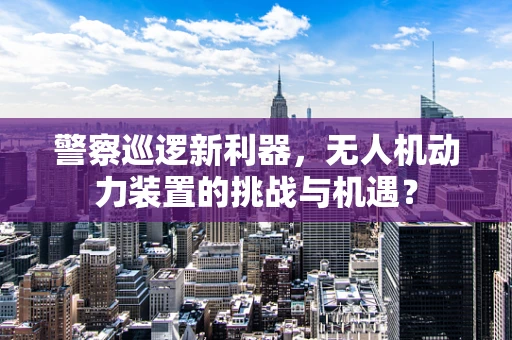 警察巡逻新利器，无人机动力装置的挑战与机遇？